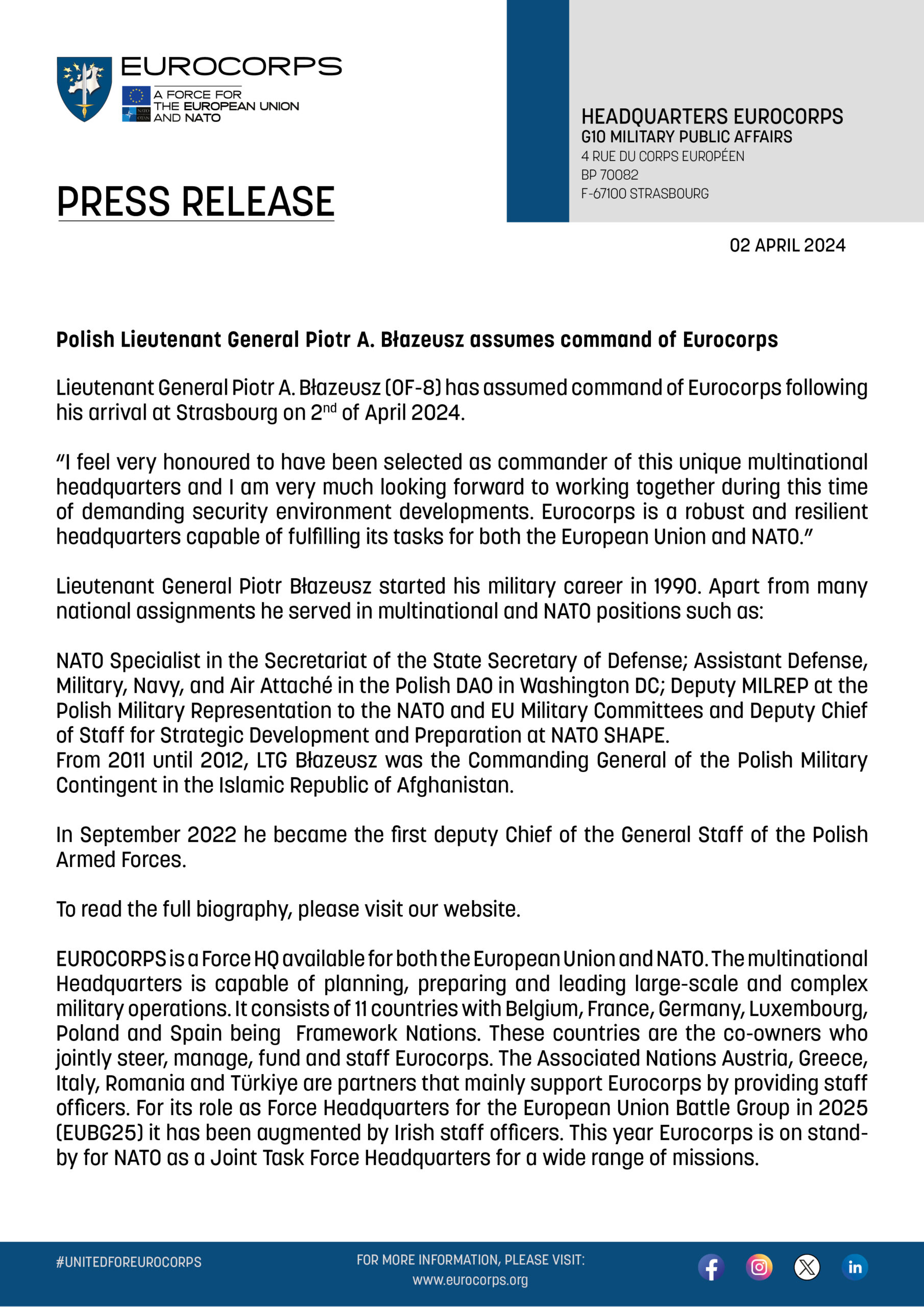 EUROCORPS
A FORCE FOR THE EUROPEAN UNION AND NATO

PRESS RELEASE

HEADQUARTERS EUROCORPS
G10 MILITARY PUBLIC AFFAIRS
4 RUE DU CORPS EUROPÉEN
BP 70082
F-67100 STRASBOURG

02 APRIL 2024

Polish Lieutenant General Piotr A. Błazeusz assumes command of Eurocorps

Lieutenant General Piotr A. Błazeusz (OF-8) has assumed command of Eurocorps following his arrival at Strasbourg on 2$^{nd}$ of April 2024.

“I feel very honoured to have been selected as commander of this unique multinational headquarters and I am very much looking forward to working together during this time of demanding security environment developments. Eurocorps is a robust and resilient headquarters capable of fulfilling its tasks for both the European Union and NATO.”

Lieutenant General Piotr Błazeusz started his military career in 1990. Apart from many national assignments he served in multinational and NATO positions such as:

NATO Specialist in the Secretariat of the State Secretary of Defense; Assistant Defense, Military, Navy, and Air Attaché in the Polish DAO in Washington DC; Deputy MILREP at the Polish Military Representation to the NATO and EU Military Committees and Deputy Chief of Staff for Strategic Development and Preparation at NATO SHAPE.
From 2011 until 2012, LTG Błazeusz was the Commanding General of the Polish Military Contingent in the Islamic Republic of Afghanistan.

In September 2022 he became the first deputy Chief of the General Staff of the Polish Armed Forces.

To read the full biography, please visit our website.

EUROCORPS is a Force HQ available for both the European Union and NATO. The multinational Headquarters is capable of planning, preparing and leading large-scale and complex military operations. It consists of 11 countries with Belgium, France, Germany, Luxembourg, Poland and Spain being Framework Nations. These countries are the co-owners who jointly steer, manage, fund and staff Eurocorps. The Associated Nations Austria, Greece, Italy, Romania and Türkiye are partners that mainly support Eurocorps by providing staff officers. For its role as Force Headquarters for the European Union Battle Group in 2025 (EUBG25) it has been augmented by Irish staff officers. This year Eurocorps is on stand-by for NATO as a Joint Task Force Headquarters for a wide range of missions.

#UNITEDFOREUROCORPS
FOR MORE INFORMATION, PLEASE VISIT:
www.eurocorps.org